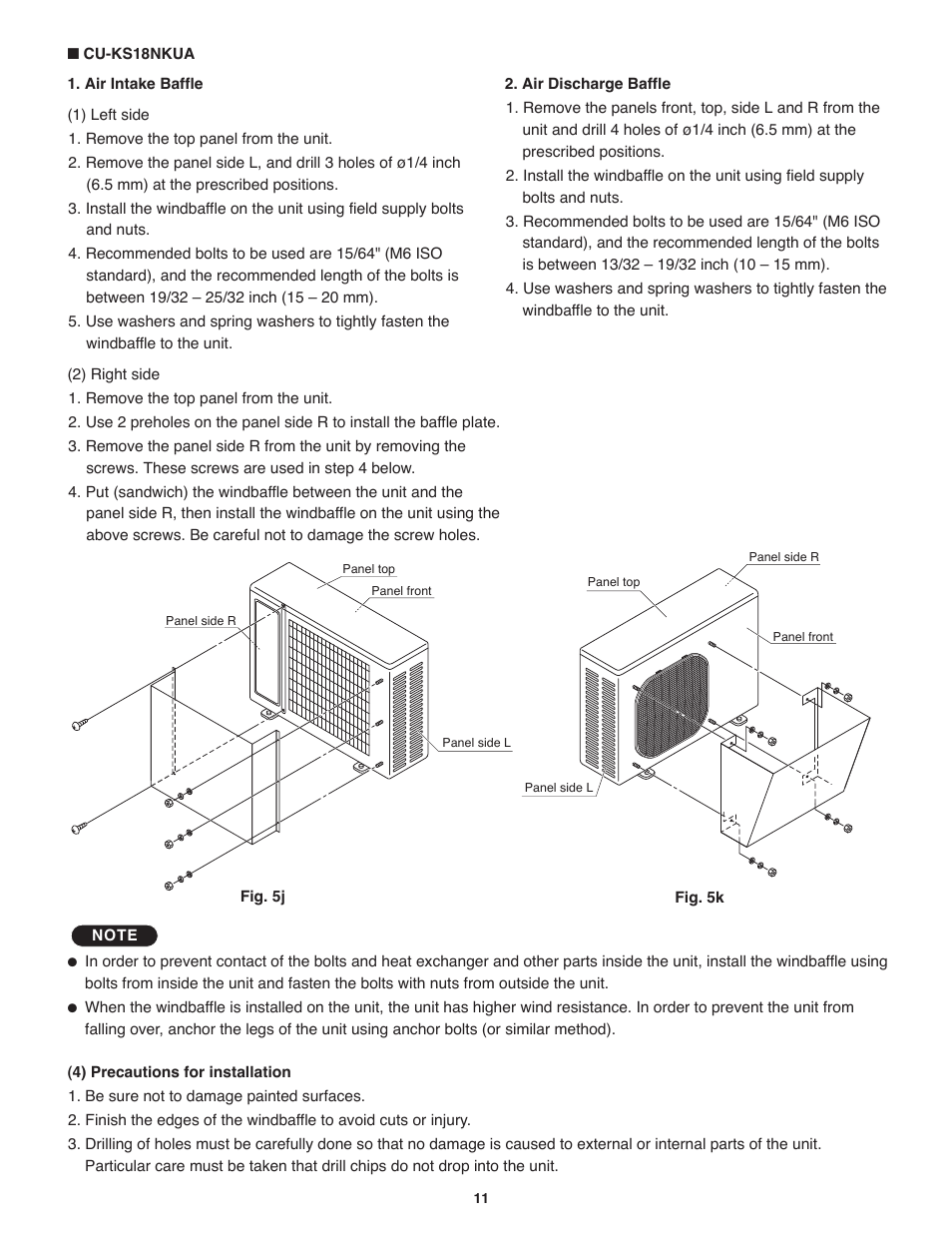 ■ CU-KS18NKUA

1. Air Intake Baffle

(1) Left side
1. Remove the top panel from the unit.
2. Remove the panel side L, and drill 3 holes of ø1/4 inch (6.5 mm) at the prescribed positions.
3. Install the windbaffle on the unit using field supply bolts and nuts.
4. Recommended bolts to be used are 15/64" (M6 ISO standard), and the recommended length of the bolts is between 19/32 – 25/32 inch (15 – 20 mm).
5. Use washers and spring washers to tightly fasten the windbaffle to the unit.

(2) Right side
1. Remove the top panel from the unit.
2. Use 2 preholes on the panel side R to install the baffle plate.
3. Remove the panel side R from the unit by removing the screws. These screws are used in step 4 below.
4. Put (sandwich) the windbaffle between the unit and the panel side R, then install the windbaffle on the unit using the above screws. Be careful not to damage the screw holes.

2. Air Discharge Baffle
1. Remove the panels front, top, side L and R from the unit and drill 4 holes of ø1/4 inch (6.5 mm) at the prescribed positions.
2. Install the windbaffle on the unit using field supply bolts and nuts.
3. Recommended bolts to be used are 15/64" (M6 ISO standard), and the recommended length of the bolts is between 13/32 – 19/32 inch (10 – 15 mm).
4. Use washers and spring washers to tightly fasten the windbaffle to the unit.

Panel top
Panel front
Panel side R
Panel side L

Fig. 5j

Panel side R
Panel top
Panel front
Panel side L

Fig. 5k

NOTE
● In order to prevent contact of the bolts and heat exchanger and other parts inside the unit, install the windbaffle using bolts from inside the unit and fasten the bolts with nuts from outside the unit.
● When the windbaffle is installed on the unit, the unit has higher wind resistance. In order to prevent the unit from falling over, anchor the legs of the unit using anchor bolts (or similar method).

(4) Precautions for installation
1. Be sure not to damage painted surfaces.
2. Finish the edges of the windbaffle to avoid cuts or injury.
3. Drilling of holes must be carefully done so that no damage is caused to external or internal parts of the unit. Particular care must be taken that drill chips do not drop into the unit.

11